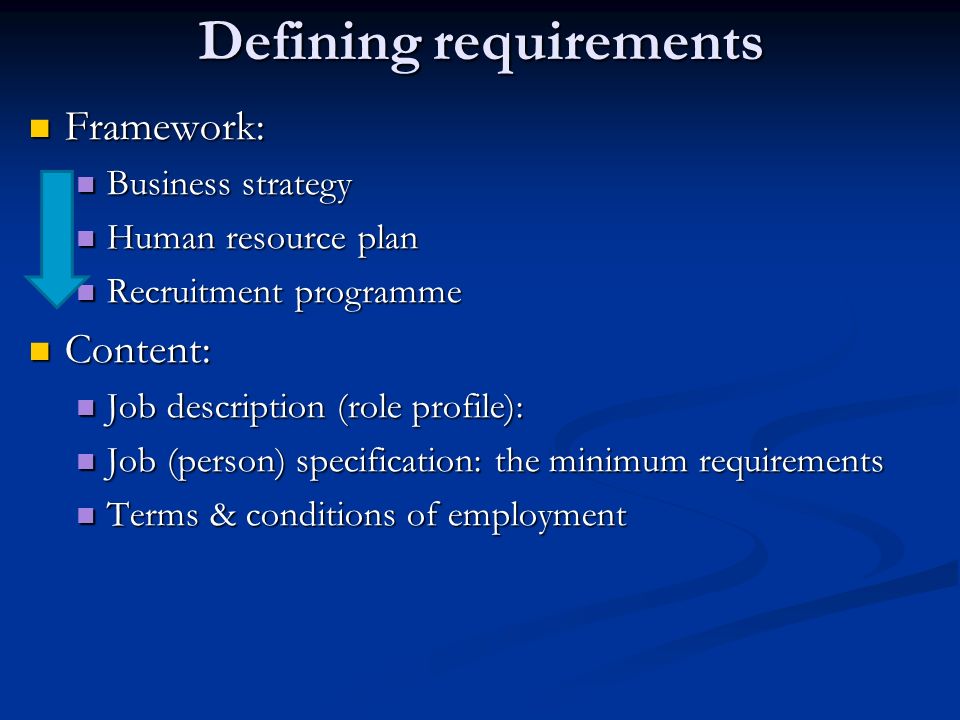 Defining requirements

Framework:
Business strategy
Human resource plan
Recruitment programme

Content:
Job description (role profile):
Job (person) specification: the minimum requirements
Terms & conditions of employment